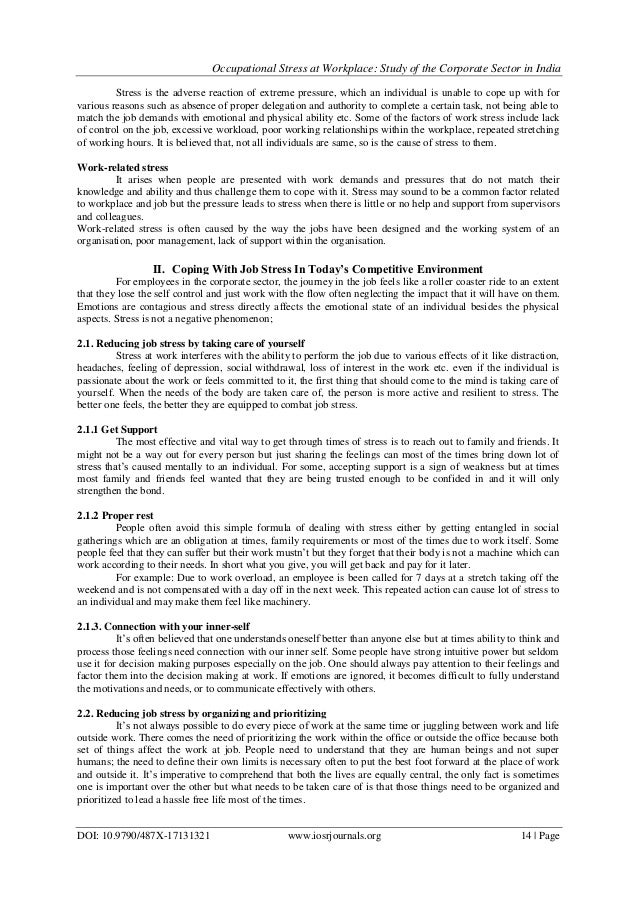 Occupational Stress at Workplace: Study of the Corporate Sector in India

Stress is the adverse reaction of extreme pressure, which an individual is unable to cope up with for various reasons such as absence of proper delegation and authority to complete a certain task, not being able to match the job demands with emotional and physical ability etc. Some of the factors of work stress include lack of control on the job, excessive workload, poor working relationships within the workplace, repeated stretching of working hours. It is believed that, not all individuals are same, so is the cause of stress to them.

Work-related stress

It arises when people are presented with work demands and pressures that do not match their knowledge and ability and thus challenge them to cope with it. Stress may sound to be a common factor related to workplace and job but the pressure leads to stress when there is little or no help and support from supervisors and colleagues.

Work-related stress is often caused by the way the jobs have been designed and the working system of an organisation, poor management, lack of support within the organisation.

II. Coping With Job Stress In Today's Competitive Environment

For employees in the corporate sector, the journey in the job feels like a roller coaster ride to an extent that they lose the self control and just work with the flow often neglecting the impact that it will have on them. Emotions are contagious and stress directly affects the emotional state of an individual besides the physical aspects. Stress is not a negative phenomenon;

2.1. Reducing job stress by taking care of yourself

Stress at work interferes with the ability to perform the job due to various effects of it like distraction, headaches, feeling of depression, social withdrawal, loss of interest in the work etc. even if the individual is passionate about the work or feels committed to it, the first thing that should come to the mind is taking care of yourself. When the needs of the body are taken care of, the person is more active and resilient to stress. The better one feels, the better they are equipped to combat job stress.

2.1.1 Get Support

The most effective and vital way to get through times of stress is to reach out to family and friends. It might not be a way out for every person but just sharing the feelings can most of the times bring down lot of stress that's caused mentally to an individual. For some, accepting support is a sign of weakness but at times most family and friends feel wanted that they are being trusted enough to be confided in and it will only strengthen the bond.

2.1.2 Proper rest

People often avoid this simple formula of dealing with stress either by getting entangled in social gatherings which are an obligation at times, family requirements or most of the times due to work itself. Some people feel that they can suffer but their work mustn't but they forget that their body is not a machine which can work according to their needs. In short what you give, you will get back and pay for it later.

For example: Due to work overload, an employee is been called for 7 days at a stretch taking off the weekend and is not compensated with a day off in the next week. This repeated action can cause lot of stress to an individual and may make them feel like machinery.

2.1.3. Connection with your inner-self

It's often believed that one understands oneself better than anyone else but at times ability to think and process those feelings need connection with our inner self. Some people have strong intuitive power but seldom use it for decision making purposes especially on the job. One should always pay attention to their feelings and factor them into the decision making at work. If emotions are ignored, it becomes difficult to fully understand the motivations and needs, or to communicate effectively with others.

2.2. Reducing job stress by organizing and prioritizing

It's not always possible to do every piece of work at the same time or juggling between work and life outside work. There comes the need of prioritizing the work within the office or outside the office because both set of things affect the work at job. People need to understand that they are human beings and not super humans; the need to define their own limits is necessary often to put the best foot forward at the place of work and outside it. It's imperative to comprehend that both the lives are equally central, the only fact is sometimes one is important over the other but what needs to be taken care of is that those things need to be organized and prioritized to lead a hassle free life most of the times.

DOI: 10.9790/487X-17131321 www.iosrjournals.org 14 | Page